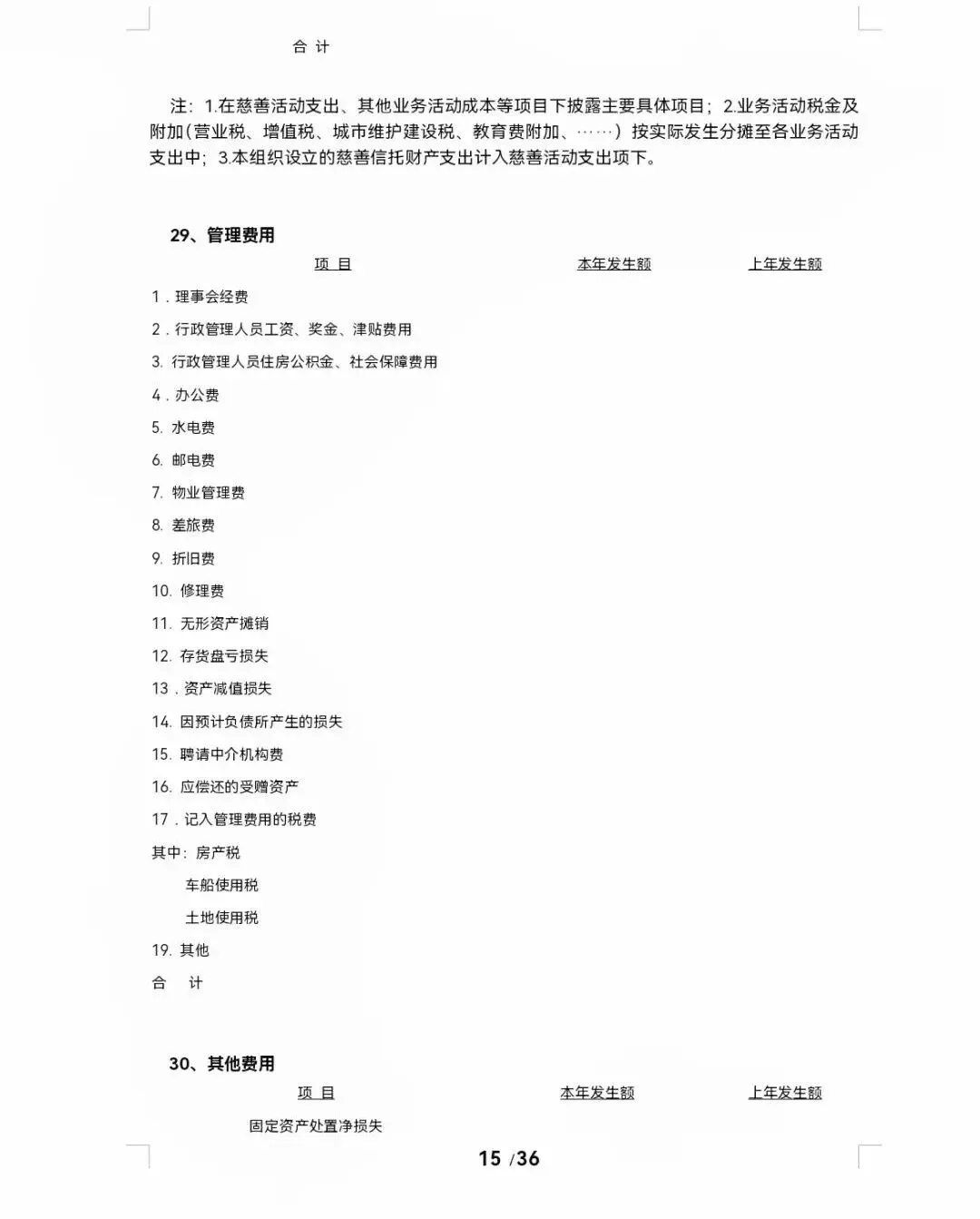 合 计

注：1.在慈善活动支出、其他业务活动成本等项目下披露主要具体项目；2.业务活动税金及附加(营业税、增值税、城市维护建设税、教育费附加、……）按实际发生分摊至各业务活动支出中；3.本组织设立的慈善信托财产支出计入慈善活动支出项下。

29、管理费用

| 项 目 | 本年发生额 | 上年发生额 |
|---|---|---|
| 1．理事会经费 | | |
| 2．行政管理人员工资、奖金、津贴费用 | | |
| 3. 行政管理人员住房公积金、社会保障费用 | | |
| 4．办公费 | | |
| 5. 水电费 | | |
| 6. 邮电费 | | |
| 7. 物业管理费 | | |
| 8. 差旅费 | | |
| 9. 折旧费 | | |
| 10. 修理费 | | |
| 11. 无形资产摊销 | | |
| 12. 存货盘亏损失 | | |
| 13．资产减值损失 | | |
| 14. 因预计负债所产生的损失 | | |
| 15. 聘请中介机构费 | | |
| 16. 应偿还的受赠资产 | | |
| 17．记入管理费用的税费 | | |
| 其中：房产税 | | |
| 车船使用税 | | |
| 土地使用税 | | |
| 19. 其他 | | |
| 合 计 | | |

30、其他费用

| 项 目 | 本年发生额 | 上年发生额 |
|---|---|---|
| 固定资产处置净损失 | | |

15 /36